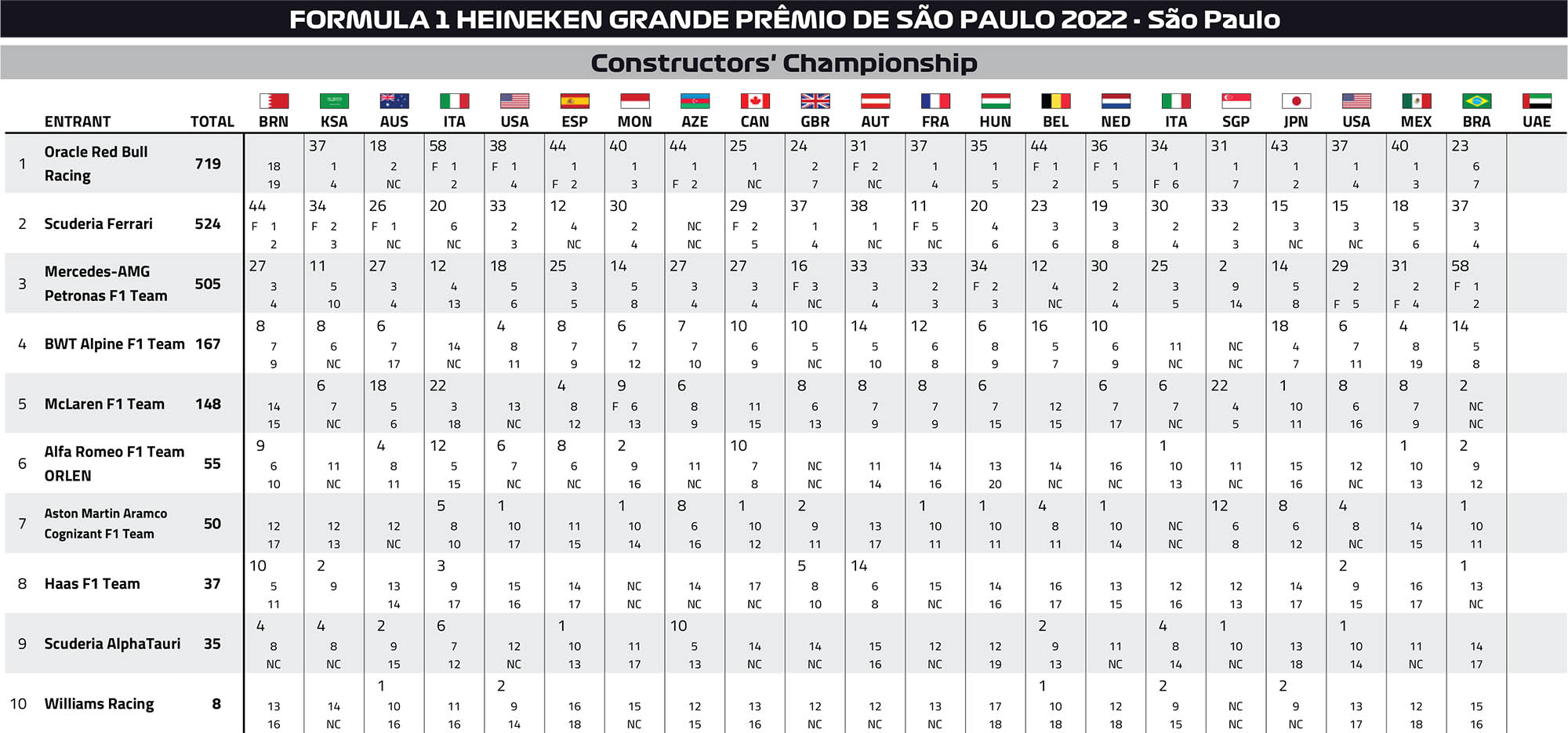 FORMULA 1 HEINEKEN GRANDE PRÊMIO DE SÃO PAULO 2022 - São Paulo

Constructors' Championship

| | ENTRANT | TOTAL | BRN | KSA | AUS | ITA | USA | ESP | MON | AZE | CAN | GBR | AUT | FRA | HUN | BEL | NED | ITA | SGP | JPN | USA | MEX | BRA | UAE |
|---|---|---|---|---|---|---|---|---|---|---|---|---|---|---|---|---|---|---|---|---|---|---|---|---|
| 1 | Oracle Red Bull Racing | 719 | 18 19 | 37 1 4 | 18 2 NC | 58 F 1 2 | 38 F 1 4 | 44 1 F 2 | 40 1 3 | 44 1 F 2 | 25 1 NC | 24 2 7 | 31 F 2 NC | 37 1 4 | 35 1 5 | 44 F 1 2 | 36 F 1 5 | 34 1 F 6 | 31 1 7 | 43 1 2 | 37 1 4 | 40 1 3 | 23 6 7 | |
| 2 | Scuderia Ferrari | 524 | 44 F 1 2 | 34 F 2 3 | 26 F 1 NC | 20 6 NC | 33 2 3 | 12 4 NC | 30 2 4 | NC NC | 29 F 2 5 | 37 1 4 | 38 1 NC | 11 F 5 NC | 20 4 6 | 23 3 6 | 19 3 8 | 30 2 4 | 33 2 3 | 15 3 NC | 15 3 NC | 18 5 6 | 37 3 4 | |
| 3 | Mercedes-AMG Petronas F1 Team | 505 | 27 3 4 | 11 5 10 | 27 3 4 | 12 4 13 | 18 5 6 | 25 3 5 | 14 5 8 | 27 3 4 | 27 3 4 | 16 F 3 NC | 33 3 4 | 33 2 3 | 34 F 2 3 | 12 4 NC | 30 2 4 | 25 3 5 | 2 9 14 | 14 5 8 | 29 2 F 5 | 31 2 F 4 | 58 F 1 2 | |
| 4 | BWT Alpine F1 Team | 167 | 8 7 9 | 8 6 NC | 6 7 17 | 14 NC | 4 8 11 | 8 7 9 | 6 7 12 | 7 7 10 | 10 6 9 | 10 5 NC | 14 5 10 | 12 6 8 | 6 8 9 | 16 5 7 | 10 6 9 | 11 NC | NC NC | 18 4 7 | 6 7 11 | 4 8 19 | 14 5 8 | |
| 5 | McLaren F1 Team | 148 | 14 15 | 6 7 NC | 18 5 6 | 22 3 18 | 13 NC | 4 8 12 | 9 F 6 13 | 6 8 9 | 11 15 | 8 6 13 | 8 7 9 | 8 7 9 | 6 7 15 | 12 15 | 6 7 17 | 6 7 NC | 22 4 5 | 1 10 11 | 8 6 16 | 8 7 9 | 2 NC NC | |
| 6 | Alfa Romeo F1 Team ORLEN | 55 | 9 6 10 | 11 NC | 4 8 11 | 12 5 15 | 6 7 NC | 8 6 NC | 2 9 16 | 11 NC | 10 7 8 | NC NC | 11 14 | 14 16 | 13 20 | 14 NC | 16 NC | 1 10 13 | 11 NC | 15 16 | 12 NC | 1 10 13 | 2 9 12 | |
| 7 | Aston Martin Aramco Cognizant F1 Team | 50 | 12 17 | 12 13 | 12 NC | 5 8 10 | 1 10 17 | 11 15 | 1 10 14 | 8 6 16 | 1 10 12 | 2 9 11 | 13 17 | 1 10 11 | 1 10 11 | 4 8 11 | 1 10 14 | NC NC | 12 6 8 | 8 6 12 | 4 8 NC | 14 15 | 1 10 11 | |
| 8 | Haas F1 Team | 37 | 10 5 11 | 2 9 | 13 14 | 3 9 17 | 15 16 | 14 17 | NC NC | 14 NC | 17 NC | 5 8 10 | 14 6 8 | 15 NC | 14 16 | 16 17 | 13 15 | 12 16 | 12 13 | 14 17 | 2 9 15 | 16 17 | 1 13 NC | |
| 9 | Scuderia AlphaTauri | 35 | 4 8 NC | 4 8 NC | 2 9 15 | 6 7 12 | 12 NC | 1 10 13 | 11 17 | 10 5 13 | 14 NC | 14 NC | 15 16 | 12 NC | 12 19 | 2 9 13 | 11 NC | 4 8 14 | 1 10 NC | 13 18 | 1 10 14 | 11 NC | 14 17 | |
| 10 | Williams Racing | 8 | 13 16 | 14 NC | 1 10 16 | 11 16 | 2 9 14 | 16 18 | 15 NC | 12 15 | 13 16 | 12 NC | 12 NC | 13 NC | 17 18 | 1 10 18 | 12 18 | 2 9 15 | NC NC | 2 9 NC | 13 17 | 12 18 | 15 16 | |